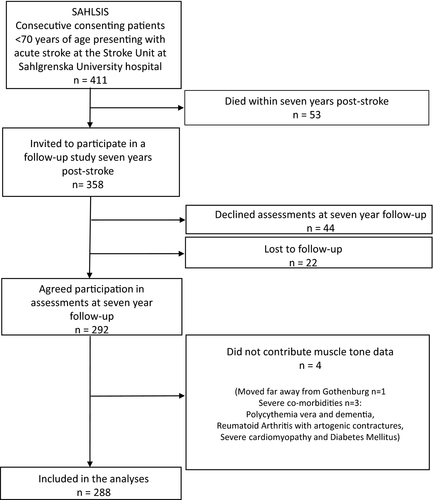 SAHLSIS
Consecutive consenting patients <70 years of age presenting with acute stroke at the Stroke Unit at Sahlgrenska University hospital
n = 411

Died within seven years post-stroke
n = 53

Invited to participate in a follow-up study seven years post-stroke
n= 358

Declined assessments at seven year follow-up
n = 44

Lost to follow-up
n = 22

Agreed participation in assessments at seven year follow-up
n = 292

Did not contribute muscle tone data
n = 4

(Moved far away from Gothenburg n=1
Severe co-morbidities n=3:
Polycythemia vera and dementia,
Reumatoid Arthritis with artogenic contractures,
Severe cardiomyopathy and Diabetes Mellitus)

Included in the analyses
n = 288